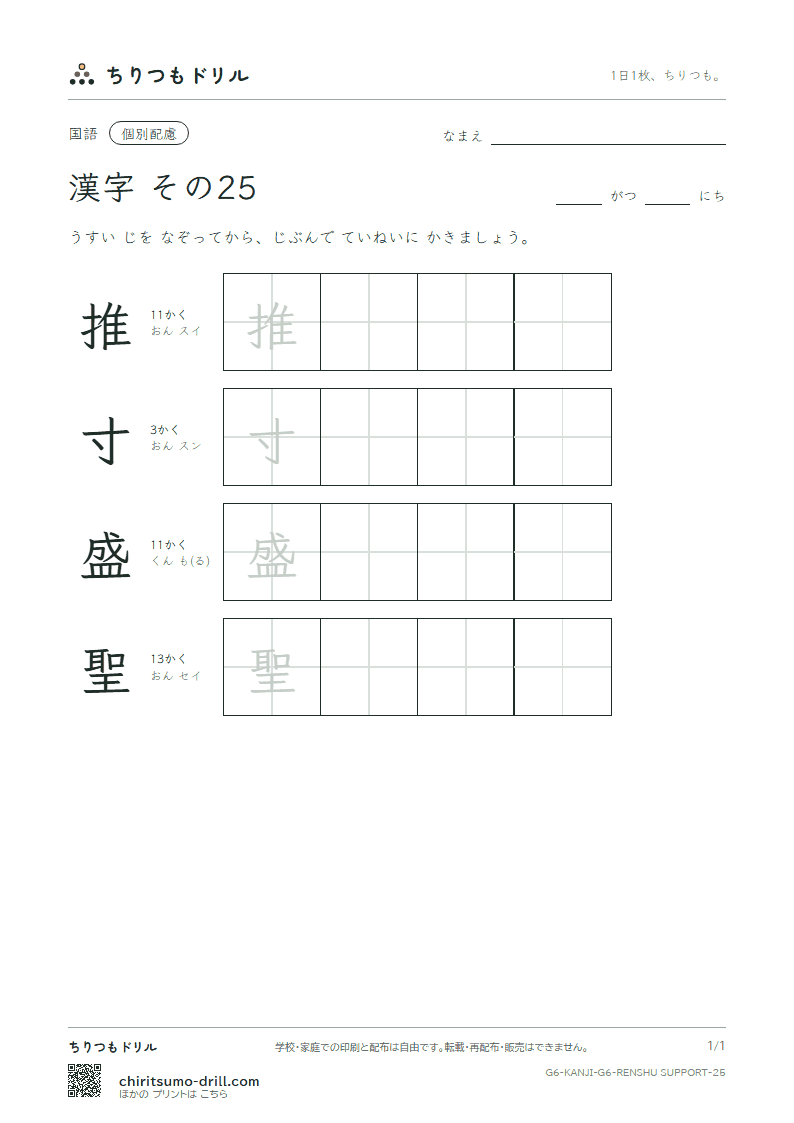 ちりつもドリル

1日1枚、ちりつも。

国語 個別配慮

なまえ ____

漢字 その25

____ がつ ____ にち

うすい じを なぞってから、じぶんで ていねいに かきましょう。

推
11かく
おん スイ
推

寸
3かく
おん スン
寸

盛
11かく
くん も(る)
盛

聖
13かく
おん セイ
聖

ちりつもドリル

学校・家庭での印刷と配布は自由です。転載・再配布・販売はできません。

1/1

G6-KANJI-G6-RENSHU SUPPORT-25

chiritsumo-drill.com
ほかの プリントは こちら